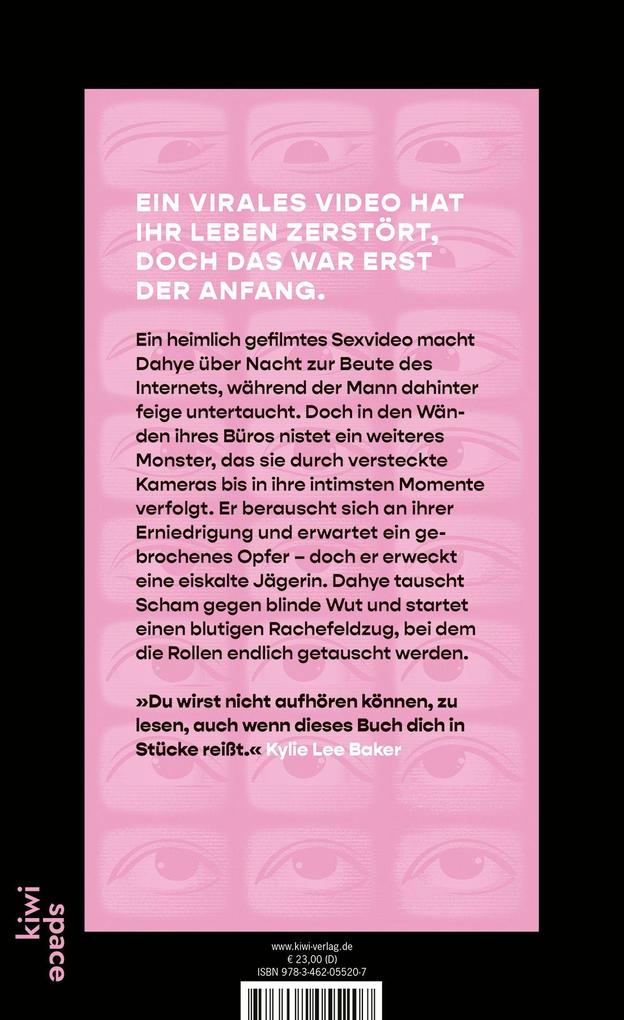 EIN VIRALES VIDEO HAT IHR LEBEN ZERSTÖRT, DOCH DAS WAR ERST DER ANFANG.

Ein heimlich gefilmtes Sexvideo macht Dahye über Nacht zur Beute des Internets, während der Mann dahinter feige untertaucht. Doch in den Wänden ihres Büros nistet ein weiteres Monster, das sie durch versteckte Kameras bis in ihre intimsten Momente verfolgt. Er berauscht sich an ihrer Erniedrigung und erwartet ein gebrochenes Opfer – doch er erweckt eine eiskalte Jägerin. Dahye tauscht Scham gegen blinde Wut und startet einen blutigen Rachefeldzug, bei dem die Rollen endlich getauscht werden.

»Du wirst nicht aufhören können, zu lesen, auch wenn dieses Buch dich in Stücke reißt.« Kylie Lee Baker

kiwi space

www.kiwi-verlag.de
€ 23,00 (D)
ISBN 978-3-462-05520-7